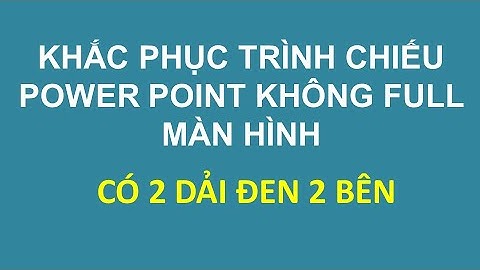 KHẮC PHỤC TRÌNH CHIẾU POWER POINT KHÔNG FULL MÀN HÌNH

CÓ 2 DẢI ĐEN 2 BÊN